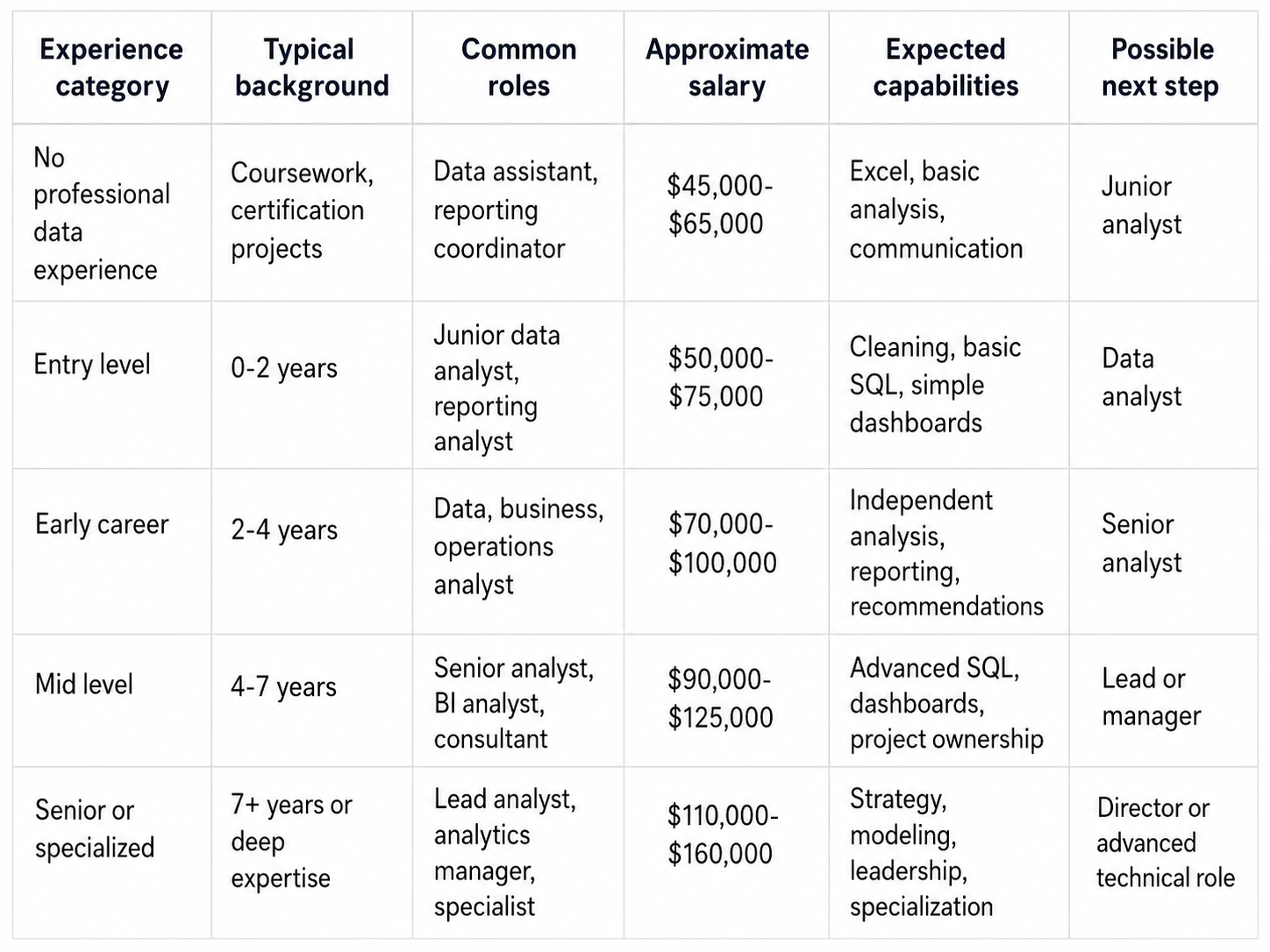 | Experience category | Typical background | Common roles | Approximate salary | Expected capabilities | Possible next step |
|---|---|---|---|---|---|
| No professional data experience | Coursework, certification projects | Data assistant, reporting coordinator | \$45,000-\$65,000 | Excel, basic analysis, communication | Junior analyst |
| Entry level | 0-2 years | Junior data analyst, reporting analyst | \$50,000-\$75,000 | Cleaning, basic SQL, simple dashboards | Data analyst |
| Early career | 2-4 years | Data, business, operations analyst | \$70,000-\$100,000 | Independent analysis, reporting, recommendations | Senior analyst |
| Mid level | 4-7 years | Senior analyst, BI analyst, consultant | \$90,000-\$125,000 | Advanced SQL, dashboards, project ownership | Lead or manager |
| Senior or specialized | 7+ years or deep expertise | Lead analyst, analytics manager, specialist | \$110,000-\$160,000 | Strategy, modeling, leadership, specialization | Director or advanced technical role |